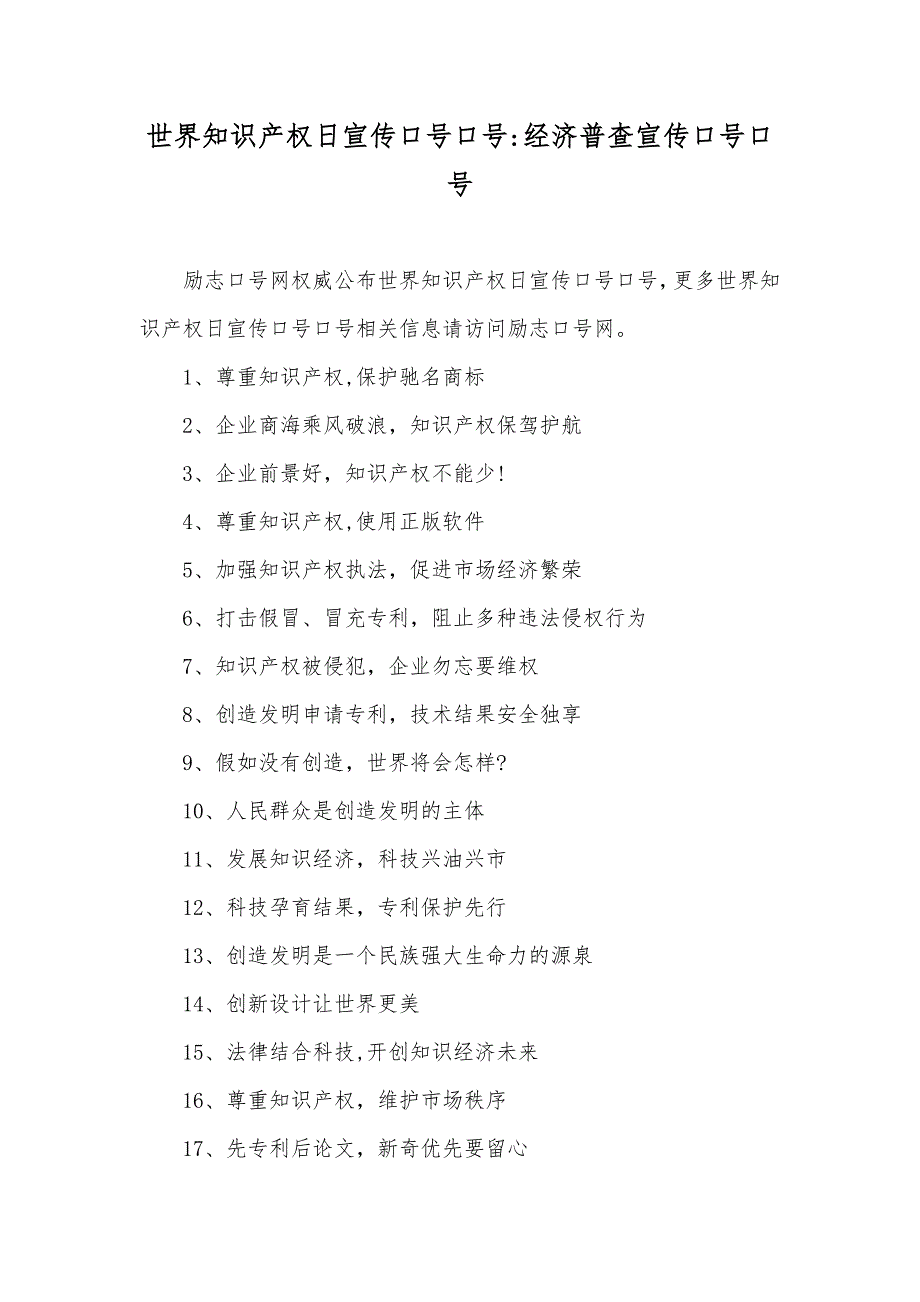 世界知识产权日宣传口号口号:经济普查宣传口号口号

励志口号网权威公布世界知识产权日宣传口号口号,更多世界知识产权日宣传口号口号相关信息请访问励志口号网。

1、尊重知识产权,保护驰名商标

2、企业商海乘风破浪，知识产权保驾护航

3、企业前景好，知识产权不能少!

4、尊重知识产权,使用正版软件

5、加强知识产权执法，促进市场经济繁荣

6、打击假冒、冒充专利，阻止多种违法侵权行为

7、知识产权被侵犯，企业勿忘要维权

8、创造发明申请专利，技术结果安全独享

9、假如没有创造，世界将会怎样?

10、人民群众是创造发明的主体

11、发展知识经济，科技兴油兴市

12、科技孕育结果，专利保护先行

13、创造发明是一个民族强大生命力的源泉

14、创新设计让世界更美

15、法律结合科技,开创知识经济未来

16、尊重知识产权，维护市场秩序

17、先专利后论文，新奇优先要留心